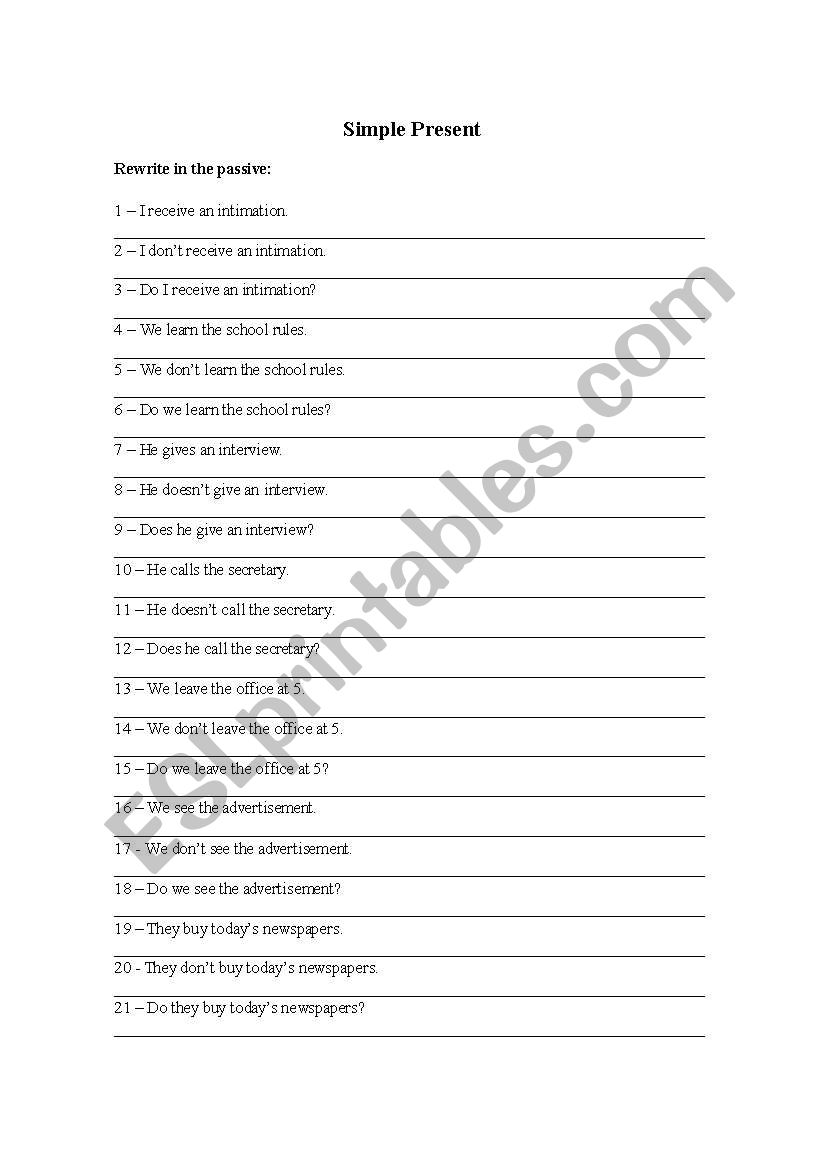 Simple Present

Rewrite in the passive:

1 – I receive an intimation.

2 – I don't receive an intimation.

3 – Do I receive an intimation?

4 – We learn the school rules.

5 – We don't learn the school rules.

6 – Do we learn the school rules?

7 – He gives an interview.

8 – He doesn't give an interview.

9 – Does he give an interview?

10 – He calls the secretary.

11 – He doesn't call the secretary.

12 – Does he call the secretary?

13 – We leave the office at 5.

14 – We don't leave the office at 5.

15 – Do we leave the office at 5?

16 – We see the advertisement.

17 - We don't see the advertisement.

18 – Do we see the advertisement?

19 – They buy today's newspapers.

20 - They don't buy today's newspapers.

21 – Do they buy today's newspapers?

ESLprintables.com